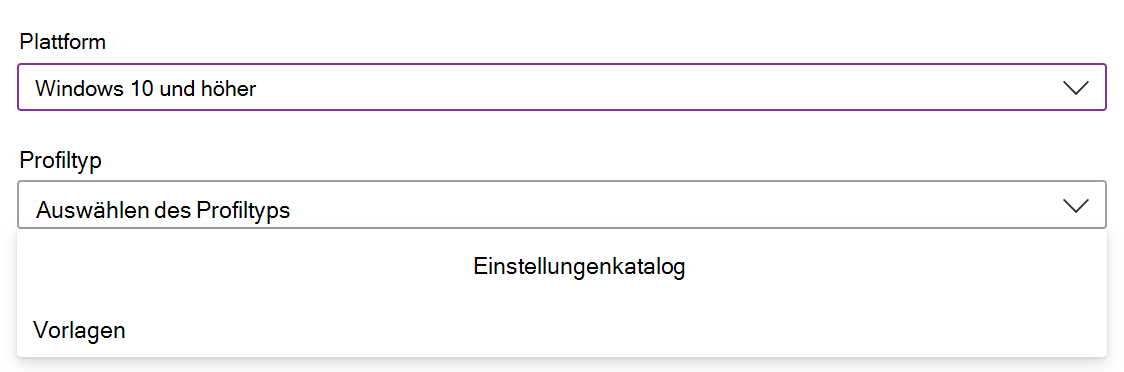 Plattform

Windows 10 und höher

Profiltyp

Auswählen des Profiltyps

Einstellungenkatalog

Vorlagen